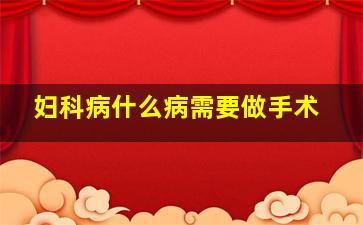 妇科病什么病需要做手术